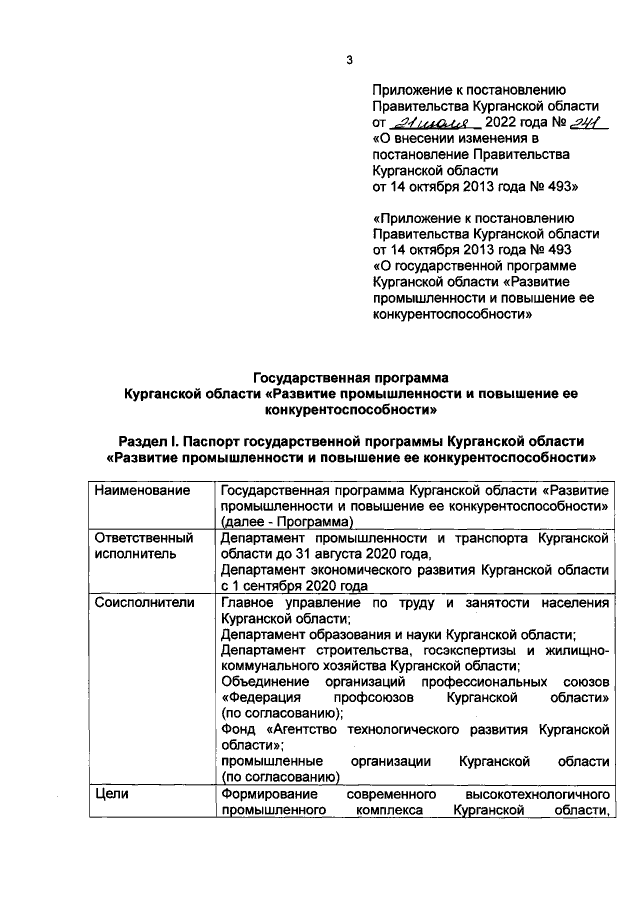 3

Приложение к постановлению Правительства Курганской области от 21 июля 2022 года № 241 «О внесении изменения в постановление Правительства Курганской области от 14 октября 2013 года № 493»

«Приложение к постановлению Правительства Курганской области от 14 октября 2013 года № 493 «О государственной программе Курганской области «Развитие промышленности и повышение ее конкурентоспособности»

Государственная программа Курганской области «Развитие промышленности и повышение ее конкурентоспособности»

Раздел I. Паспорт государственной программы Курганской области «Развитие промышленности и повышение ее конкурентоспособности»

| Наименование | Государственная программа Курганской области «Развитие промышленности и повышение ее конкурентоспособности» (далее - Программа) |
|---|---|
| Ответственный исполнитель | Департамент промышленности и транспорта Курганской области до 31 августа 2020 года, Департамент экономического развития Курганской области с 1 сентября 2020 года |
| Соисполнители | Главное управление по труду и занятости населения Курганской области; Департамент образования и науки Курганской области; Департамент строительства, госэкспертизы и жилищно-коммунального хозяйства Курганской области; Объединение организаций профессиональных союзов «Федерация профсоюзов Курганской области» (по согласованию); Фонд «Агентство технологического развития Курганской области»; промышленные организации Курганской области (по согласованию) |
| Цели | Формирование современного высокотехнологичного промышленного комплекса Курганской области, |